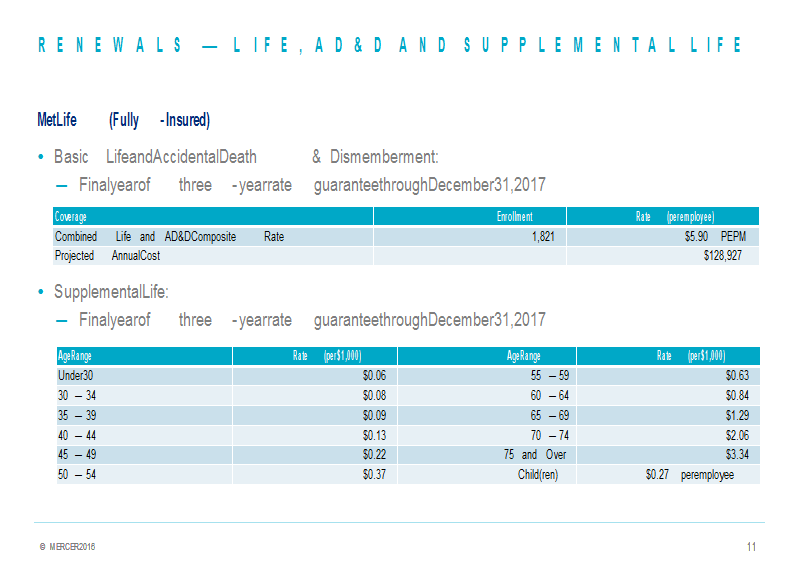 RENEWALS — LIFE, AD&D AND SUPPLEMENTAL LIFE

MetLife (Fully -Insured)

• Basic LifeandAccidentalDeath & Dismemberment:
– Finalyearof three -yearrate guaranteethroughDecember31,2017

| Coverage | Enrollment | Rate (peremployee) |
|---|---|---|
| Combined Life and AD&DComposite Rate | 1,821 | $5.90 PEPM |
| Projected AnnualCost | | $128,927 |

• SupplementalLife:
– Finalyearof three -yearrate guaranteethroughDecember31,2017

| AgeRange | Rate (per$1,000) | AgeRange | Rate (per$1,000) |
|---|---|---|---|
| Under30 | $0.06 | 55 – 59 | $0.63 |
| 30 – 34 | $0.08 | 60 – 64 | $0.84 |
| 35 – 39 | $0.09 | 65 – 69 | $1.29 |
| 40 – 44 | $0.13 | 70 – 74 | $2.06 |
| 45 – 49 | $0.22 | 75 and Over | $3.34 |
| 50 – 54 | $0.37 | Child(ren) | $0.27 peremployee |

© MERCER2016

11